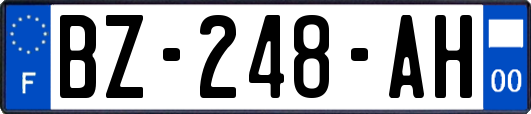 F
BZ-248-AH
00